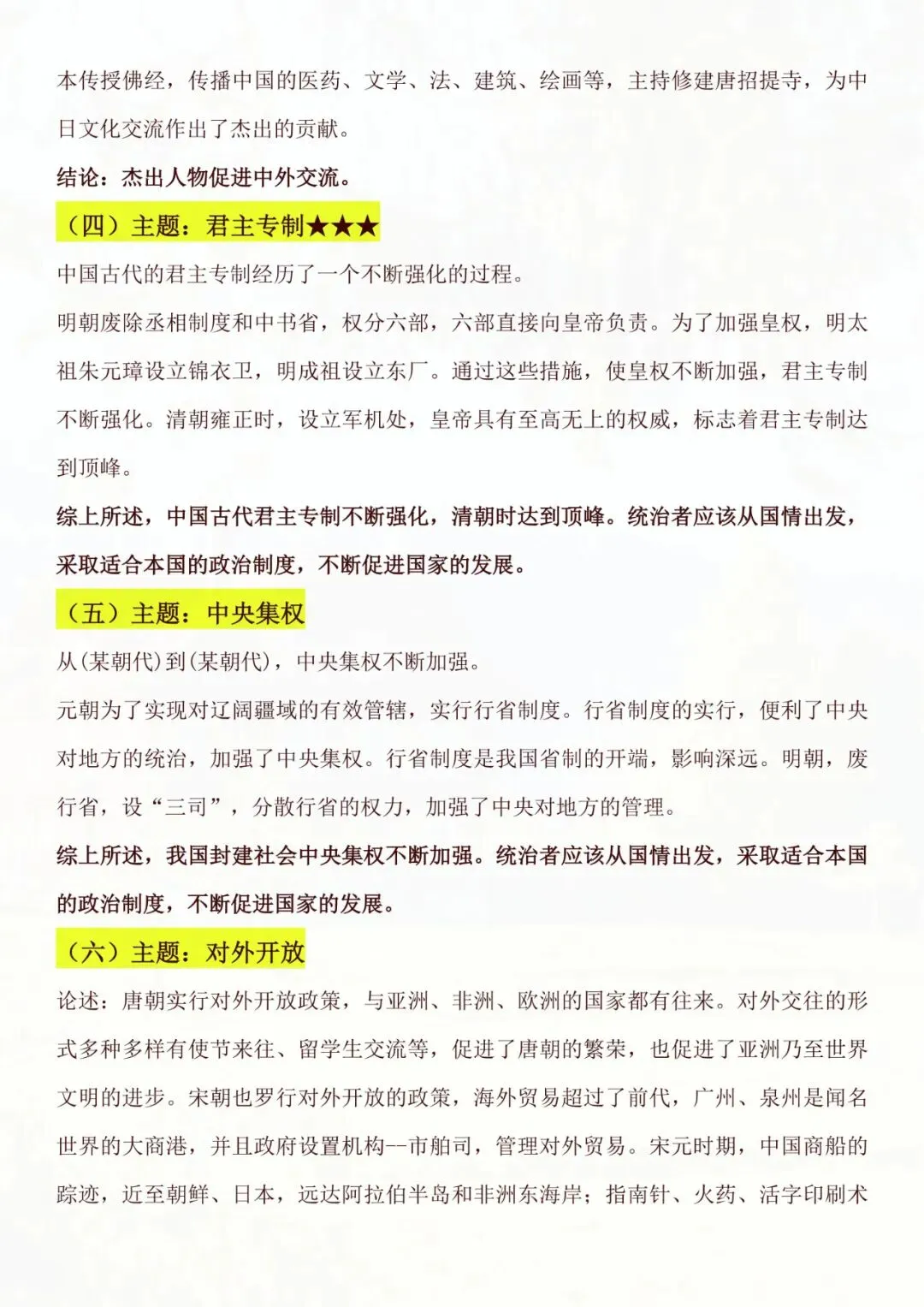 本传授佛经，传播中国的医药、文学、法、建筑、绘画等，主持修建唐招提寺，为中日文化交流作出了杰出的贡献。

结论：杰出人物促进中外交流。

（四）主题：君主专制★★★

中国古代的君主专制经历了一个不断强化的过程。

明朝废除丞相制度和中书省，权分六部，六部直接向皇帝负责。为了加强皇权，明太祖朱元璋设立锦衣卫，明成祖设立东厂。通过这些措施，使皇权不断加强，君主专制不断强化。清朝雍正时，设立军机处，皇帝具有至高无上的权威，标志着君主专制达到顶峰。

综上所述，中国古代君主专制不断强化，清朝时达到顶峰。统治者应该从国情出发，采取适合本国的政治制度，不断促进国家的发展。

（五）主题：中央集权

从(某朝代)到(某朝代)，中央集权不断加强。

元朝为了实现对辽阔疆域的有效管辖，实行行省制度。行省制度的实行，便利了中央对地方的统治，加强了中央集权。行省制度是我国省制的开端，影响深远。明朝，废行省，设“三司”，分散行省的权力，加强了中央对地方的管理。

综上所述，我国封建社会中央集权不断加强。统治者应该从国情出发，采取适合本国的政治制度，不断促进国家的发展。

（六）主题：对外开放

论述：唐朝实行对外开放政策，与亚洲、非洲、欧洲的国家都有往来。对外交往的形式多种多样有使节来往、留学生交流等，促进了唐朝的繁荣，也促进了亚洲乃至世界文明的进步。宋朝也罗行对外开放的政策，海外贸易超过了前代，广州、泉州是闻名世界的大商港，并且政府设置机构--市舶司，管理对外贸易。宋元时期，中国商船的踪迹，近至朝鲜、日本，远达阿拉伯半岛和非洲东海岸；指南针、火药、活字印刷术